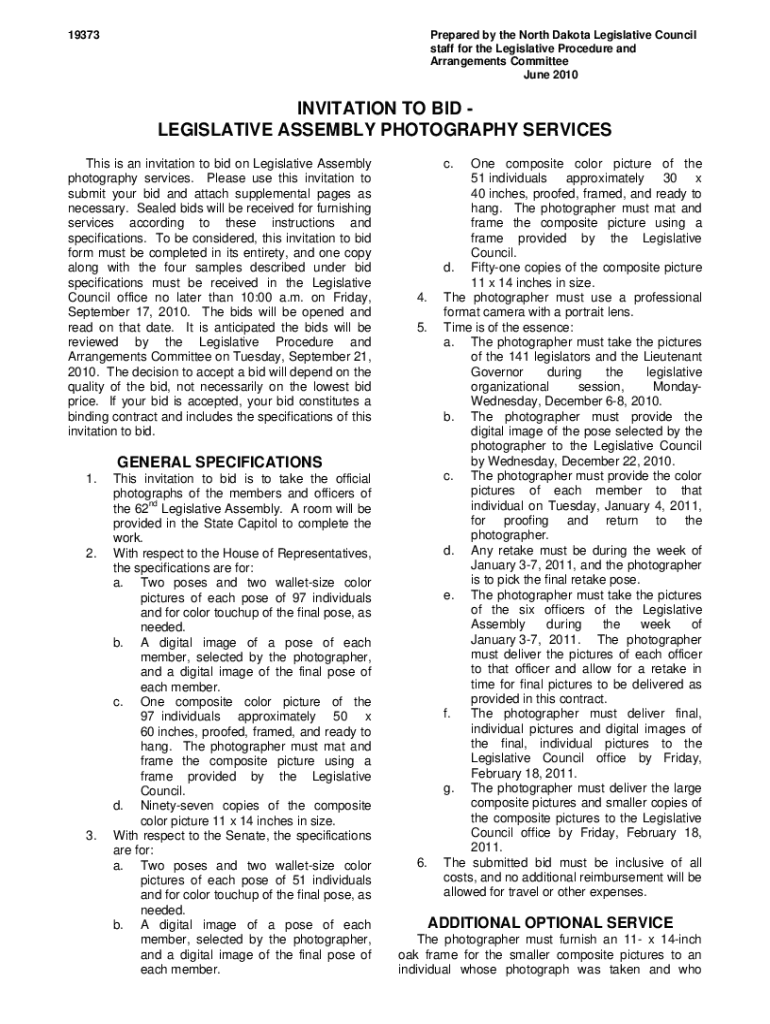 19373

Prepared by the North Dakota Legislative Council staff for the Legislative Procedure and Arrangements Committee
June 2010

INVITATION TO BID -
LEGISLATIVE ASSEMBLY PHOTOGRAPHY SERVICES

This is an invitation to bid on Legislative Assembly photography services. Please use this invitation to submit your bid and attach supplemental pages as necessary. Sealed bids will be received for furnishing services according to these instructions and specifications. To be considered, this invitation to bid form must be completed in its entirety, and one copy along with the four samples described under bid specifications must be received in the Legislative Council office no later than 10:00 a.m. on Friday, September 17, 2010. The bids will be opened and read on that date. It is anticipated the bids will be reviewed by the Legislative Procedure and Arrangements Committee on Tuesday, September 21, 2010. The decision to accept a bid will depend on the quality of the bid, not necessarily on the lowest bid price. If your bid is accepted, your bid constitutes a binding contract and includes the specifications of this invitation to bid.

GENERAL SPECIFICATIONS

1. This invitation to bid is to take the official photographs of the members and officers of the $62^{nd}$ Legislative Assembly. A room will be provided in the State Capitol to complete the work.
2. With respect to the House of Representatives, the specifications are for:
a. Two poses and two wallet-size color pictures of each pose of 97 individuals and for color touchup of the final pose, as needed.
b. A digital image of a pose of each member, selected by the photographer, and a digital image of the final pose of each member.
c. One composite color picture of the 97 individuals approximately 50 x 60 inches, proofed, framed, and ready to hang. The photographer must mat and frame the composite picture using a frame provided by the Legislative Council.
d. Ninety-seven copies of the composite color picture 11 x 14 inches in size.
3. With respect to the Senate, the specifications are for:
a. Two poses and two wallet-size color pictures of each pose of 51 individuals and for color touchup of the final pose, as needed.
b. A digital image of a pose of each member, selected by the photographer, and a digital image of the final pose of each member.
c. One composite color picture of the 51 individuals approximately 30 x 40 inches, proofed, framed, and ready to hang. The photographer must mat and frame the composite picture using a frame provided by the Legislative Council.
d. Fifty-one copies of the composite picture 11 x 14 inches in size.
4. The photographer must use a professional format camera with a portrait lens.
5. Time is of the essence:
a. The photographer must take the pictures of the 141 legislators and the Lieutenant Governor during the legislative organizational session, Monday-Wednesday, December 6-8, 2010.
b. The photographer must provide the digital image of the pose selected by the photographer to the Legislative Council by Wednesday, December 22, 2010.
c. The photographer must provide the color pictures of each member to that individual on Tuesday, January 4, 2011, for proofing and return to the photographer.
d. Any retake must be during the week of January 3-7, 2011, and the photographer is to pick the final retake pose.
e. The photographer must take the pictures of the six officers of the Legislative Assembly during the week of January 3-7, 2011. The photographer must deliver the pictures of each officer to that officer and allow for a retake in time for final pictures to be delivered as provided in this contract.
f. The photographer must deliver final, individual pictures and digital images of the final, individual pictures to the Legislative Council office by Friday, February 18, 2011.
g. The photographer must deliver the large composite pictures and smaller copies of the composite pictures to the Legislative Council office by Friday, February 18, 2011.
6. The submitted bid must be inclusive of all costs, and no additional reimbursement will be allowed for travel or other expenses.

ADDITIONAL OPTIONAL SERVICE

The photographer must furnish an 11- x 14-inch oak frame for the smaller composite pictures to an individual whose photograph was taken and who